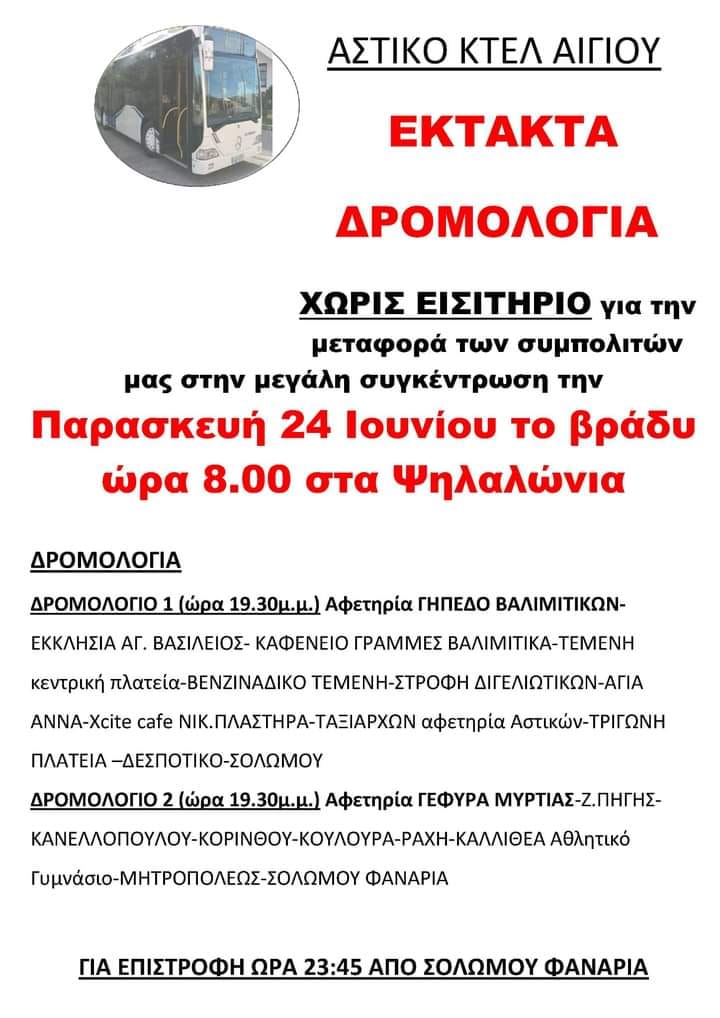 ΑΣΤΙΚΟ ΚΤΕΛ ΑΙΓΙΟΥ

ΕΚΤΑΚΤΑ

ΔΡΟΜΟΛΟΓΙΑ

ΧΩΡΙΣ ΕΙΣΙΤΗΡΙΟ για την μεταφορά των συμπολιτών μας στην μεγάλη συγκέντρωση την

Παρασκευή 24 Ιουνίου το βράδυ ώρα 8.00 στα Ψηλαλώνια

ΔΡΟΜΟΛΟΓΙΑ

ΔΡΟΜΟΛΟΓΙΟ 1 (ώρα 19.30μ.μ.) Αφετηρία ΓΗΠΕΔΟ ΒΑΛΙΜΙΤΙΚΩΝ-ΕΚΚΛΗΣΙΑ ΑΓ. ΒΑΣΙΛΕΙΟΣ- ΚΑΦΕΝΕΙΟ ΓΡΑΜΜΕΣ ΒΑΛΙΜΙΤΙΚΑ-ΤΕΜΕΝΗ κεντρική πλατεία-ΒΕΝΖΙΝΑΔΙΚΟ ΤΕΜΕΝΗ-ΣΤΡΟΦΗ ΔΙΓΕΛΙΩΤΙΚΩΝ-ΑΓΙΑ ΑΝΝΑ-Xcite cafe ΝΙΚ.ΠΛΑΣΤΗΡΑ-ΤΑΞΙΑΡΧΩΝ αφετηρία Αστικών-ΤΡΙΓΩΝΗ ΠΛΑΤΕΙΑ –ΔΕΣΠΟΤΙΚΟ-ΣΟΛΩΜΟΥ

ΔΡΟΜΟΛΟΓΙΟ 2 (ώρα 19.30μ.μ.) Αφετηρία ΓΕΦΥΡΑ ΜΥΡΤΙΑΣ-Ζ.ΠΗΓΗΣ-ΚΑΝΕΛΛΟΠΟΥΛΟΥ-ΚΟΡΙΝΘΟΥ-ΚΟΥΛΟΥΡΑ-ΡΑΧΗ-ΚΑΛΛΙΘΕΑ Αθλητικό Γυμνάσιο-ΜΗΤΡΟΠΟΛΕΩΣ-ΣΟΛΩΜΟΥ ΦΑΝΑΡΙΑ

ΓΙΑ ΕΠΙΣΤΡΟΦΗ ΩΡΑ 23:45 ΑΠΟ ΣΟΛΩΜΟΥ ΦΑΝΑΡΙΑ